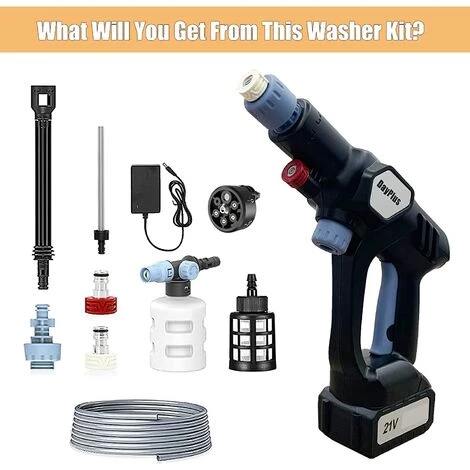 What Will You Get From This Washer Kit?

DayPlus

21V